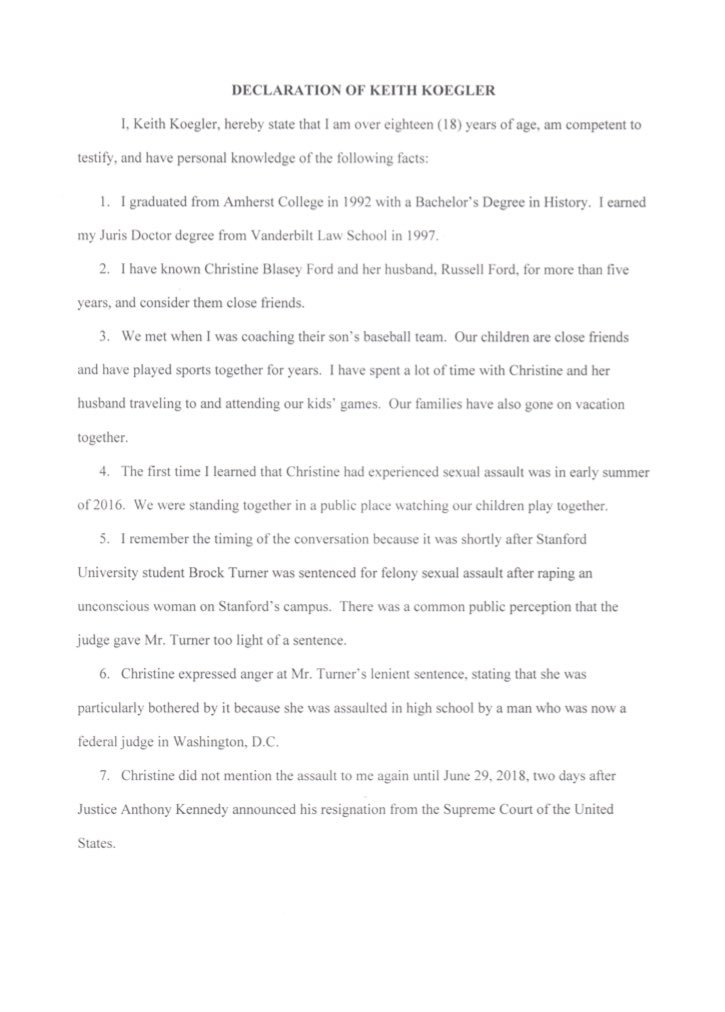 DECLARATION OF KEITH KOEGLER

I, Keith Koegler, hereby state that I am over eighteen (18) years of age, am competent to testify, and have personal knowledge of the following facts:

1. I graduated from Amherst College in 1992 with a Bachelor's Degree in History. I earned my Juris Doctor degree from Vanderbilt Law School in 1997.

2. I have known Christine Blasey Ford and her husband, Russell Ford, for more than five years, and consider them close friends.

3. We met when I was coaching their son's baseball team. Our children are close friends and have played sports together for years. I have spent a lot of time with Christine and her husband traveling to and attending our kids' games. Our families have also gone on vacation together.

4. The first time I learned that Christine had experienced sexual assault was in early summer of 2016. We were standing together in a public place watching our children play together.

5. I remember the timing of the conversation because it was shortly after Stanford University student Brock Turner was sentenced for felony sexual assault after raping an unconscious woman on Stanford's campus. There was a common public perception that the judge gave Mr. Turner too light of a sentence.

6. Christine expressed anger at Mr. Turner's lenient sentence, stating that she was particularly bothered by it because she was assaulted in high school by a man who was now a federal judge in Washington, D.C.

7. Christine did not mention the assault to me again until June 29, 2018, two days after Justice Anthony Kennedy announced his resignation from the Supreme Court of the United States.